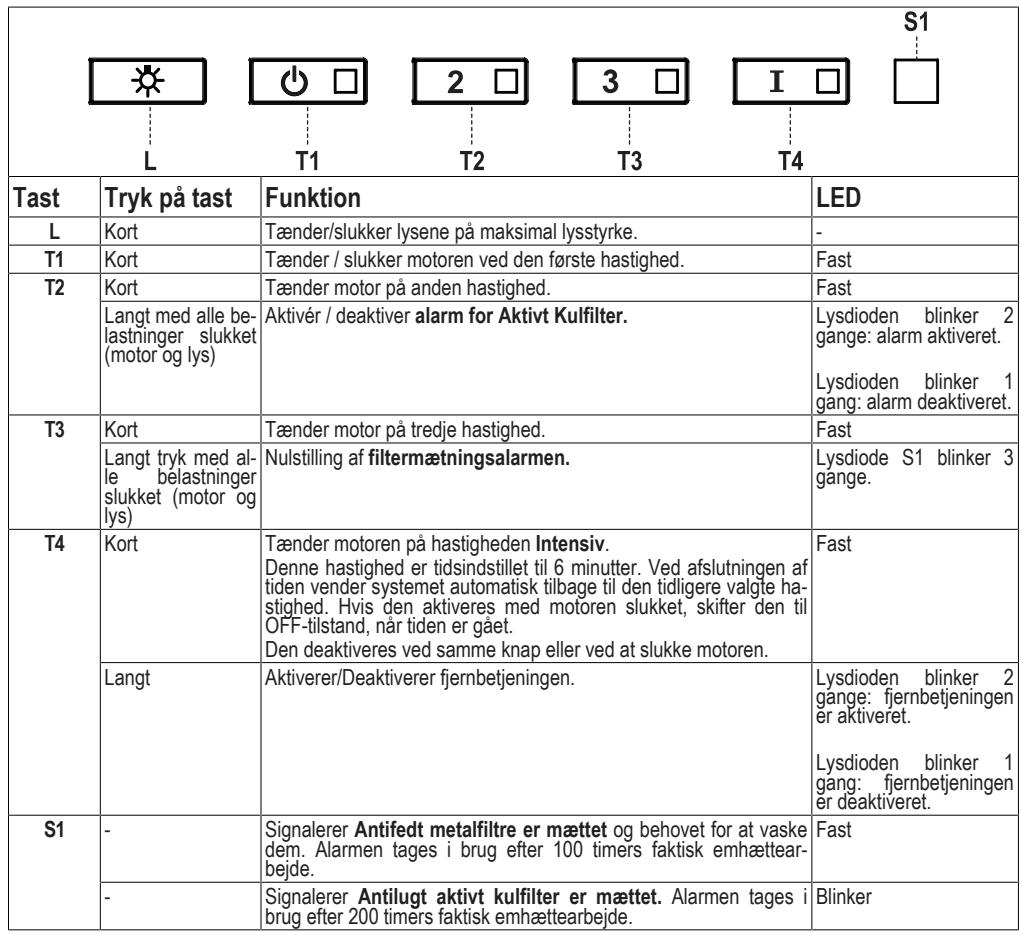 S1

2

3

I

L

T1

T2

T3

T4

| Tast | Tryk på tast | Funktion | LED |
|---|---|---|---|
| L | Kort | Tænder/slukker lysene på maksimal lysstyrke. | - |
| T1 | Kort | Tænder / slukker motoren ved den første hastighed. | Fast |
| T2 | Kort | Tænder motor på anden hastighed. | Fast |
| | Langt med alle belastninger slukket (motor og lys) | Aktivér / deaktiver alarm for Aktivt Kulfilter. | Lysdioden blinker 2 gange: alarm aktiveret. Lysdioden blinker 1 gang: alarm deaktiveret. |
| T3 | Kort | Tænder motor på tredje hastighed. | Fast |
| | Langt tryk med alle belastninger slukket (motor og lys) | Nulstilling af filtermætningsalarmen. | Lysdiode S1 blinker 3 gange. |
| T4 | Kort | Tænder motoren på hastigheden Intensiv. Denne hastighed er tidsindstillet til 6 minutter. Ved afslutningen af tiden vender systemet automatisk tilbage til den tidligere valgte hastighed. Hvis den aktiveres med motoren slukket, skifter den til OFF-tilstand, når tiden er gået. Den deaktiveres ved samme knap eller ved at slukke motoren. | Fast |
| | Langt | Aktiverer/Deaktiverer fjernbetjeningen. | Lysdioden blinker 2 gange: fjernbetjeningen er aktiveret. Lysdioden blinker 1 gang: fjernbetjeningen er deaktiveret. |
| S1 | - | Signalerer Antifedt metalfiltre er mættet og behovet for at vaske dem. Alarmen tages i brug efter 100 timers faktisk emhættearbejde. | Fast |
| | - | Signalerer Antilugt aktivt kulfilter er mættet. Alarmen tages i brug efter 200 timers faktisk emhættearbejde. | Blinker |